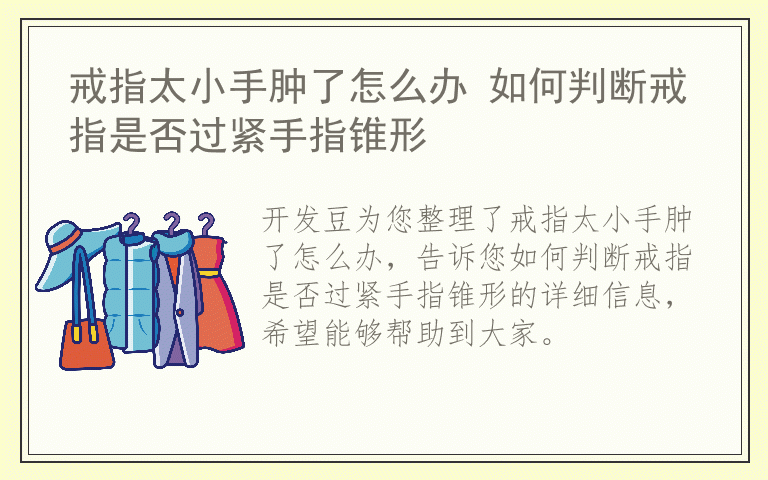 戒指太小手肿了怎么办 如何判断戒指是否过紧手指锥形

开发豆为您整理了戒指太小手肿了怎么办，告诉您如何判断戒指是否过紧手指锥形的详细信息，希望能够帮助到大家。